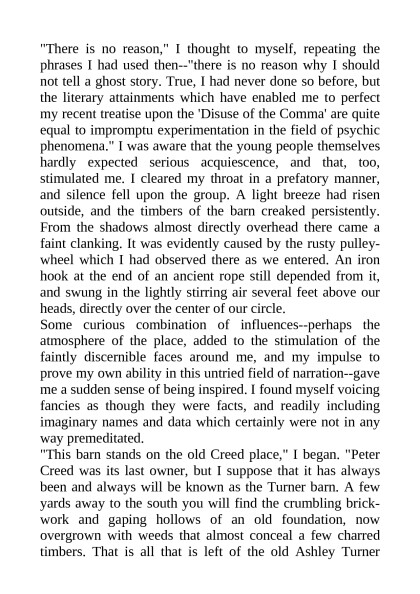 "There is no reason," I thought to myself, repeating the phrases I had used then--"there is no reason why I should not tell a ghost story. True, I had never done so before, but the literary attainments which have enabled me to perfect my recent treatise upon the 'Disuse of the Comma' are quite equal to impromptu experimentation in the field of psychic phenomena." I was aware that the young people themselves hardly expected serious acquiescence, and that, too, stimulated me. I cleared my throat in a prefatory manner, and silence fell upon the group. A light breeze had risen outside, and the timbers of the barn creaked persistently. From the shadows almost directly overhead there came a faint clanking. It was evidently caused by the rusty pulley-wheel which I had observed there as we entered. An iron hook at the end of an ancient rope still depended from it, and swung in the lightly stirring air several feet above our heads, directly over the center of our circle.
Some curious combination of influences--perhaps the atmosphere of the place, added to the stimulation of the faintly discernible faces around me, and my impulse to prove my own ability in this untried field of narration--gave me a sudden sense of being inspired. I found myself voicing fancies as though they were facts, and readily including imaginary names and data which certainly were not in any way premeditated.
"This barn stands on the old Creed place," I began. "Peter Creed was its last owner, but I suppose that it has always been and always will be known as the Turner barn. A few yards away to the south you will find the crumbling brick-work and gaping hollows of an old foundation, now overgrown with weeds that almost conceal a few charred timbers. That is all that is left of the old Ashley Turner